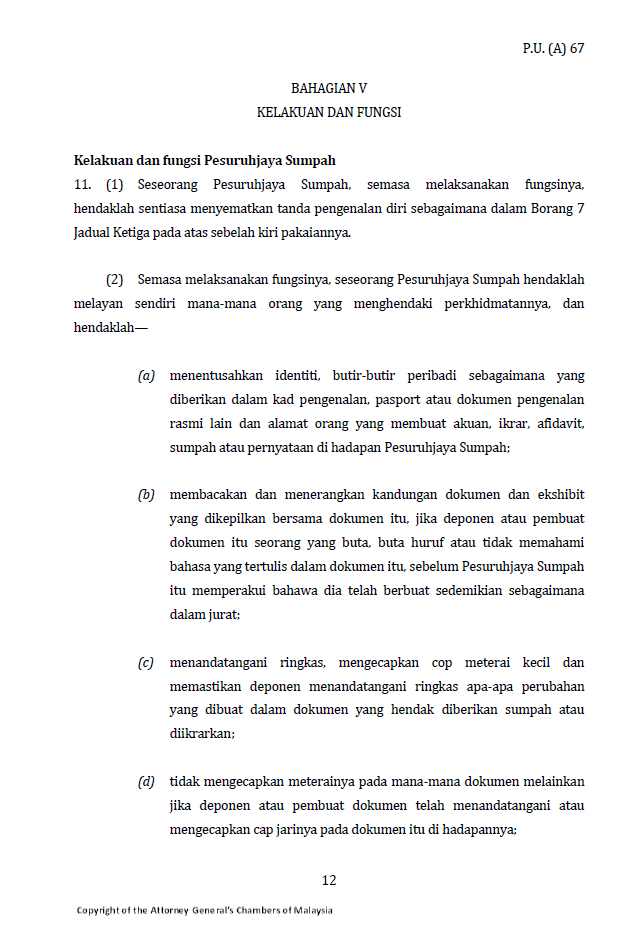 P.U. (A) 67

BAHAGIAN V
KELAKUAN DAN FUNGSI

Kelakuan dan fungsi Pesuruhjaya Sumpah
11. (1) Seseorang Pesuruhjaya Sumpah, semasa melaksanakan fungsinya, hendaklah sentiasa menyematkan tanda pengenalan diri sebagaimana dalam Borang 7 Jadual Ketiga pada atas sebelah kiri pakaiannya.

(2) Semasa melaksanakan fungsinya, seseorang Pesuruhjaya Sumpah hendaklah melayan sendiri mana-mana orang yang menghendaki perkhidmatannya, dan hendaklah—

(a) menentusahkan identiti, butir-butir peribadi sebagaimana yang diberikan dalam kad pengenalan, pasport atau dokumen pengenalan rasmi lain dan alamat orang yang membuat akuan, ikrar, afidavit, sumpah atau pernyataan di hadapan Pesuruhjaya Sumpah;

(b) membacakan dan menerangkan kandungan dokumen dan ekshibit yang dikepilkan bersama dokumen itu, jika deponen atau pembuat dokumen itu seorang yang buta, buta huruf atau tidak memahami bahasa yang tertulis dalam dokumen itu, sebelum Pesuruhjaya Sumpah itu memperakui bahawa dia telah berbuat sedemikian sebagaimana dalam jurat;

(c) menandatangani ringkas, mengecapkan cop meterai kecil dan memastikan deponen menandatangani ringkas apa-apa perubahan yang dibuat dalam dokumen yang hendak diberikan sumpah atau diikrarkan;

(d) tidak mengecapkan meterainya pada mana-mana dokumen melainkan jika deponen atau pembuat dokumen telah menandatangani atau mengecapkan cap jarinya pada dokumen itu di hadapannya;

12

Copyright of the Attorney General's Chambers of Malaysia